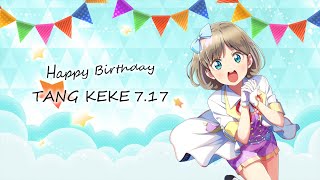 Happy Birthday

TANG KEKE 7.17